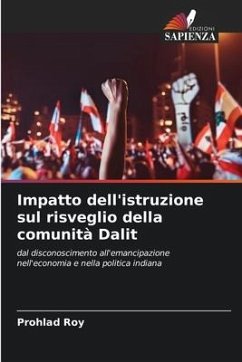 EDIZIONI
SAPIENZA

Impatto dell'istruzione sul risveglio della comunità Dalit

dal disconoscimento all'emancipazione nell'economia e nella politica indiana

Prohlad Roy